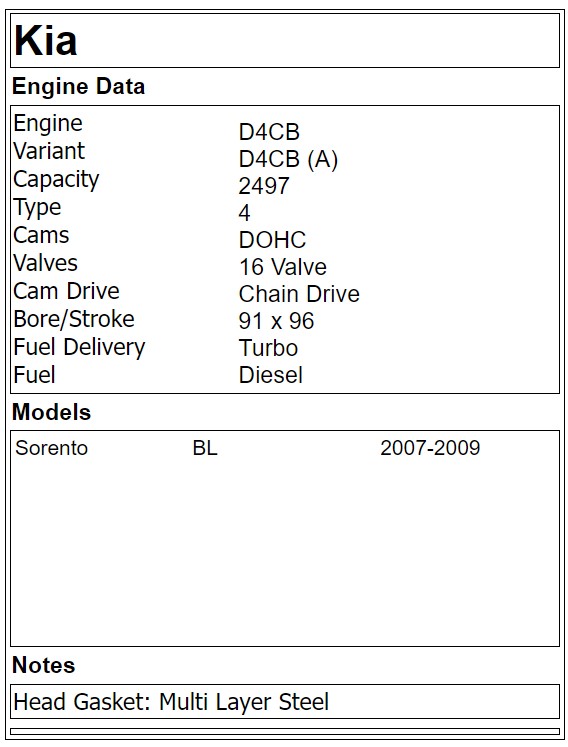 Kia

Engine Data

Engine D4CB
Variant D4CB (A)
Capacity 2497
Type 4
Cams DOHC
Valves 16 Valve
Cam Drive Chain Drive
Bore/Stroke 91 x 96
Fuel Delivery Turbo
Fuel Diesel

Models

Sorento BL 2007-2009

Notes

Head Gasket: Multi Layer Steel